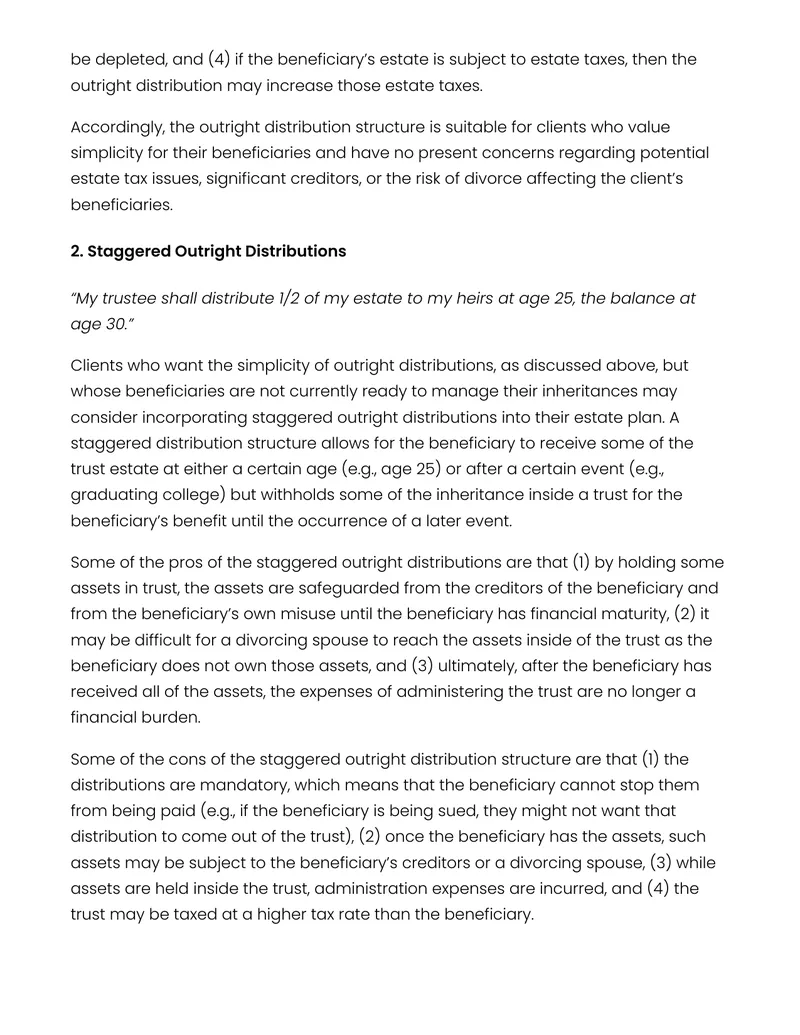 be depleted, and (4) if the beneficiary's estate is subject to estate taxes, then the outright distribution may increase those estate taxes.

Accordingly, the outright distribution structure is suitable for clients who value simplicity for their beneficiaries and have no present concerns regarding potential estate tax issues, significant creditors, or the risk of divorce affecting the client's beneficiaries.

2. Staggered Outright Distributions

"My trustee shall distribute 1/2 of my estate to my heirs at age 25, the balance at age 30."

Clients who want the simplicity of outright distributions, as discussed above, but whose beneficiaries are not currently ready to manage their inheritances may consider incorporating staggered outright distributions into their estate plan. A staggered distribution structure allows for the beneficiary to receive some of the trust estate at either a certain age (e.g., age 25) or after a certain event (e.g., graduating college) but withholds some of the inheritance inside a trust for the beneficiary's benefit until the occurrence of a later event.

Some of the pros of the staggered outright distributions are that (1) by holding some assets in trust, the assets are safeguarded from the creditors of the beneficiary and from the beneficiary's own misuse until the beneficiary has financial maturity, (2) it may be difficult for a divorcing spouse to reach the assets inside of the trust as the beneficiary does not own those assets, and (3) ultimately, after the beneficiary has received all of the assets, the expenses of administering the trust are no longer a financial burden.

Some of the cons of the staggered outright distribution structure are that (1) the distributions are mandatory, which means that the beneficiary cannot stop them from being paid (e.g., if the beneficiary is being sued, they might not want that distribution to come out of the trust), (2) once the beneficiary has the assets, such assets may be subject to the beneficiary's creditors or a divorcing spouse, (3) while assets are held inside the trust, administration expenses are incurred, and (4) the trust may be taxed at a higher tax rate than the beneficiary.